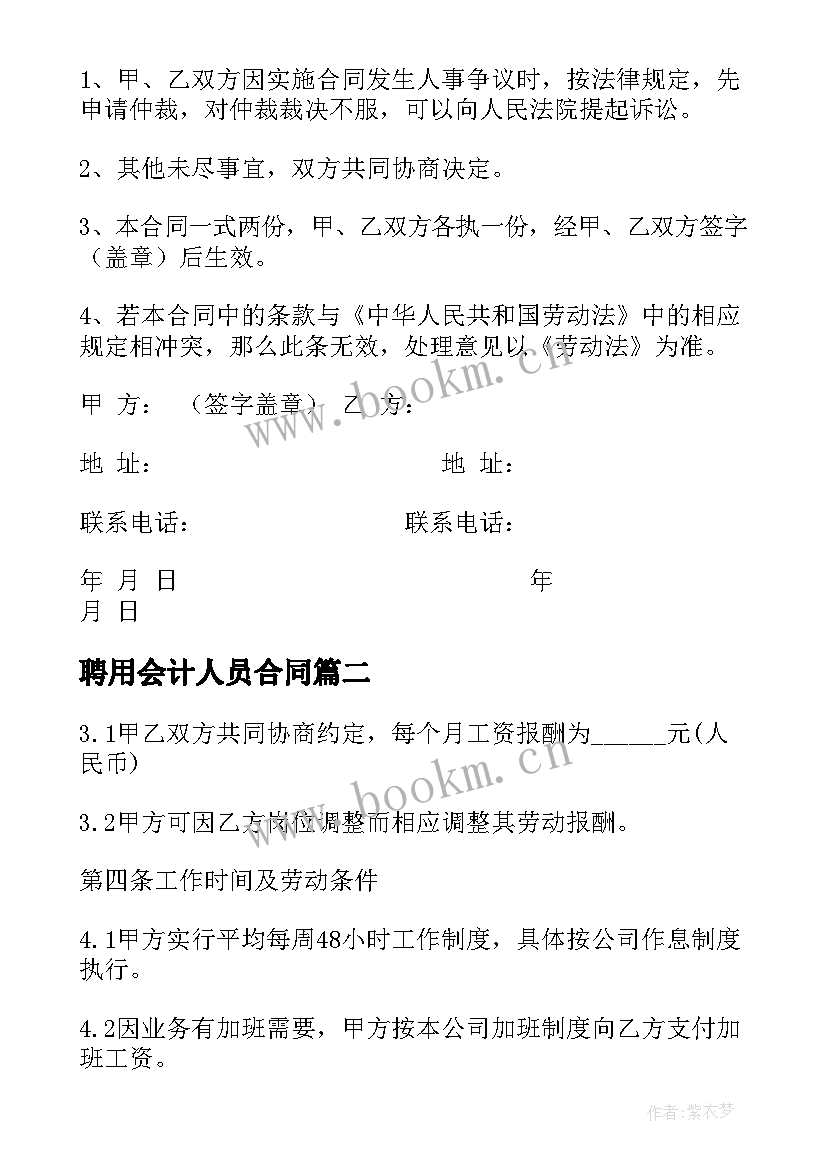 1、甲、乙双方因实施合同发生人事争议时，按法律规定，先申请仲裁，对仲裁裁决不服，可以向人民法院提起诉讼。

2、其他未尽事宜，双方共同协商决定。

3、本合同一式两份，甲、乙双方各执一份，经甲、乙双方签字（盖章）后生效。

4、若本合同中的条款与《中华人民共和国劳动法》中的相应规定相冲突，那么此条无效，处理意见以《劳动法》为准。

甲　方：　（签字盖章）　乙　方：

地　址：　　　　　　　地　址：

联系电话：　　　　　　联系电话：

年　月　日　　　　　　　　　年
月　日

聘用会计人员合同篇二

3.1甲乙双方共同协商约定，每个月工资报酬为______元(人民币)

3.2甲方可因乙方岗位调整而相应调整其劳动报酬。

第四条工作时间及劳动条件

4.1甲方实行平均每周48小时工作制度，具体按公司作息制度执行。

4.2因业务有加班需要，甲方按本公司加班制度向乙方支付加班工资。

www.bookm.cn

www.bookm.cn

作者：紫衣梦